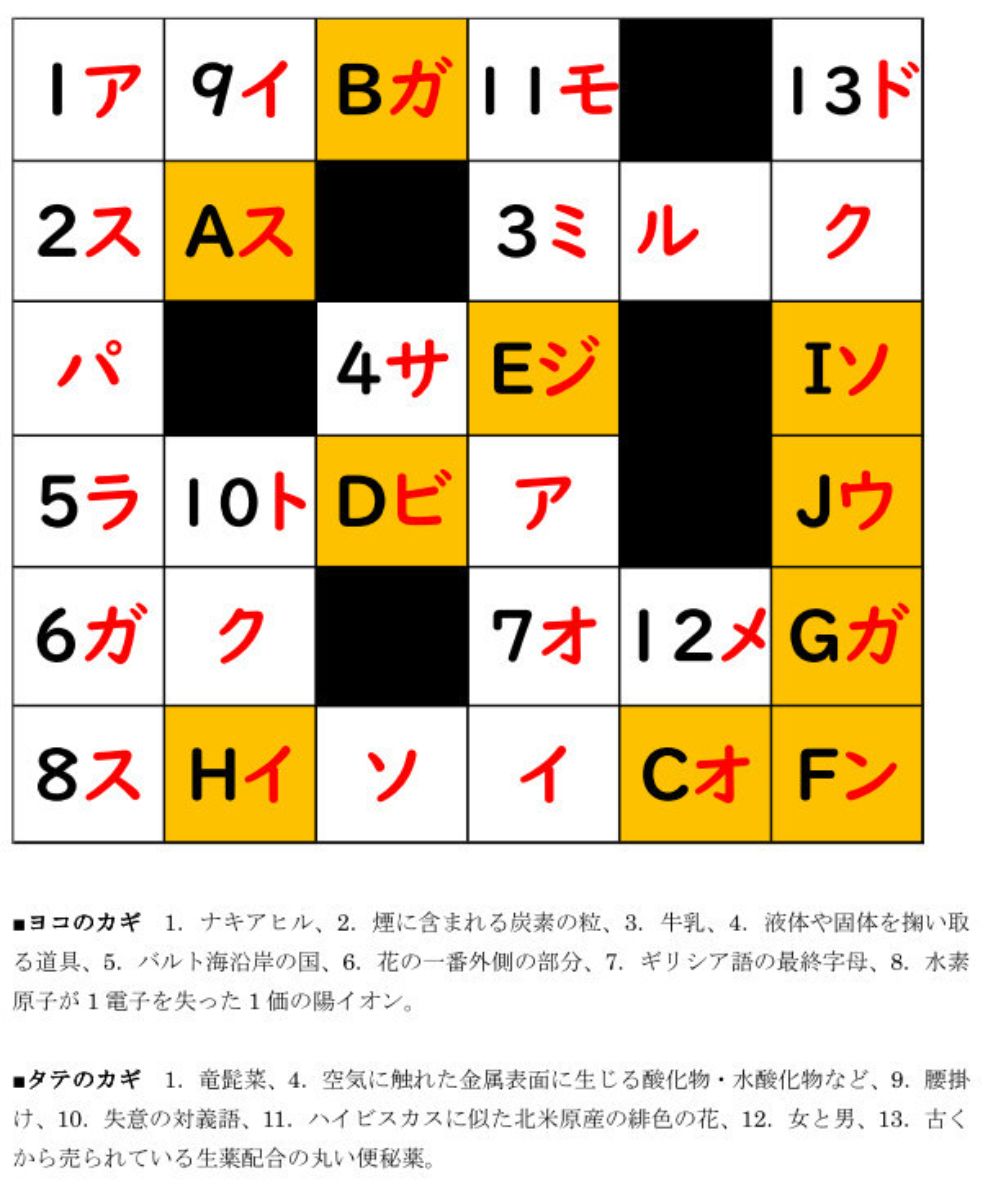 | 1ア | 9イ | Bガ | 11モ |  | 13ド |
|---|---|---|---|---|---|
| 2ス | Aス |  | 3ミ | ル | ク |
| パ |  | 4サ | Eジ |  | Iソ |
| 5ラ | 10ト | Dビ | ア |  | Jウ |
| 6ガ | ク |  | 7オ | 12メ | Gガ |
| 8ス | Hイ | ソ | イ | Cオ | Fン |

■ヨコのカギ 1. ナキアヒル、2. 煙に含まれる炭素の粒、3. 牛乳、4. 液体や固体を掬い取る道具、5. バルト海沿岸の国、6. 花の一番外側の部分、7. ギリシア語の最終字母、8. 水素原子が1電子を失った1価の陽イオン。

■タテのカギ 1. 竜髭菜、4. 空気に触れた金属表面に生じる酸化物・水酸化物など、9. 腰掛け、10. 失意の対義語、11. ハイビスカスに似た北米原産の緋色の花、12. 女と男、13. 古くから売られている生薬配合の丸い便秘薬。